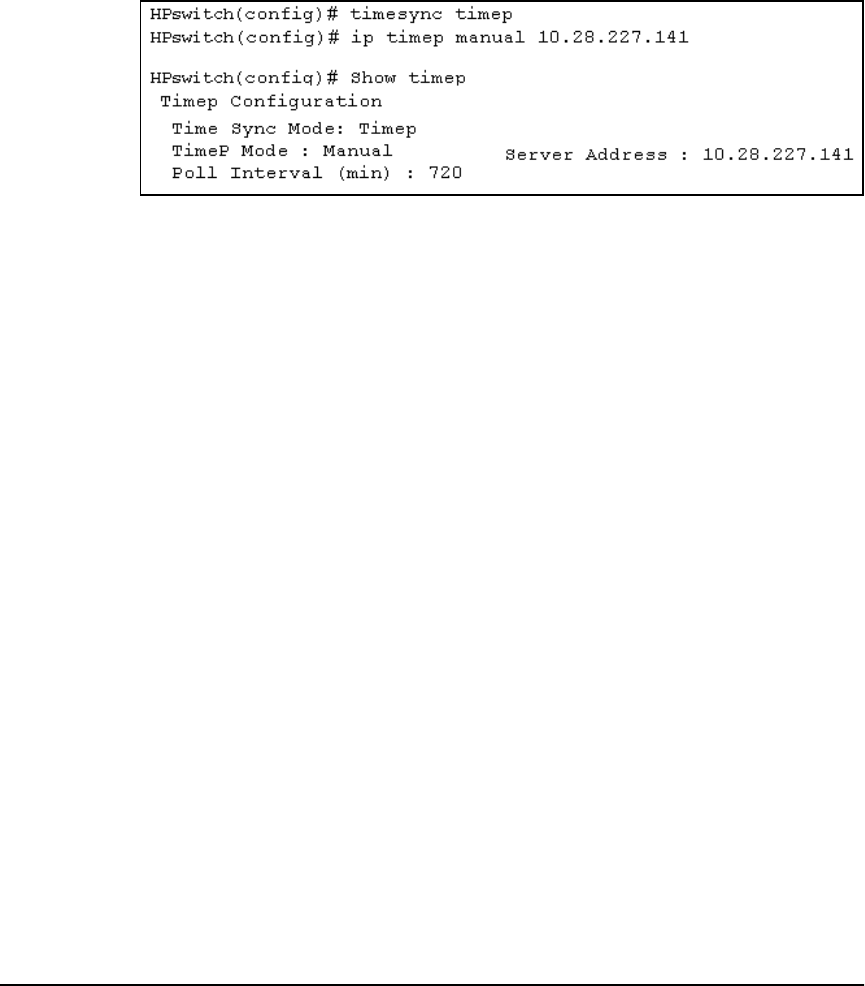 HPswitch(config)# timesync timep
HPswitch(config)# ip timep manual 10.28.227.141

HPswitch(config)# Show timep
Timep Configuration
Time Sync Mode: Timep
TimeP Mode : Manual
Server Address : 10.28.227.141
Poll Interval (min) : 720